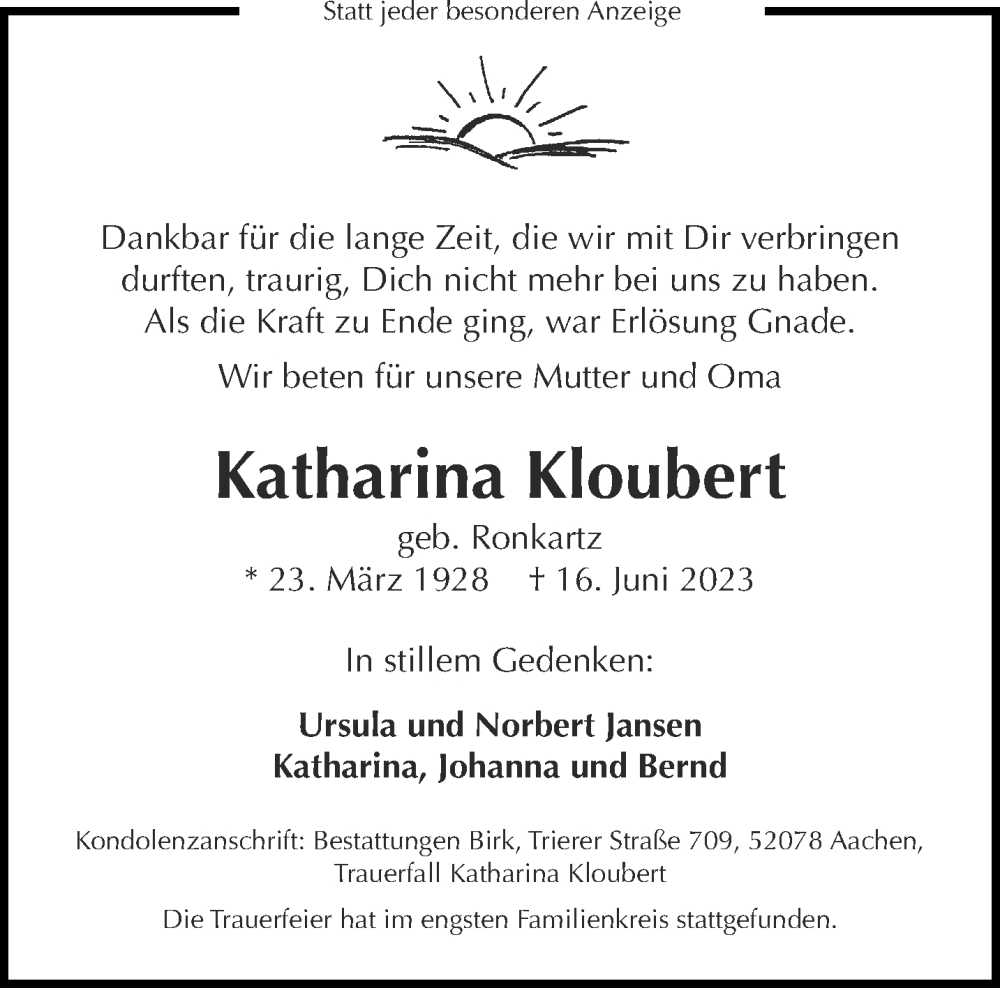 Statt jeder besonderen Anzeige

Dankbar für die lange Zeit, die wir mit Dir verbringen durften, traurig, Dich nicht mehr bei uns zu haben. Als die Kraft zu Ende ging, war Erlösung Gnade.

Wir beten für unsere Mutter und Oma

Katharina Kloubert

geb. Ronkartz
* 23. März 1928 † 16. Juni 2023

In stillem Gedenken:

Ursula und Norbert Jansen
Katharina, Johanna und Bernd

Kondolenzanschrift: Bestattungen Birk, Trierer Straße 709, 52078 Aachen, Trauerfall Katharina Kloubert

Die Trauerfeier hat im engsten Familienkreis stattgefunden.